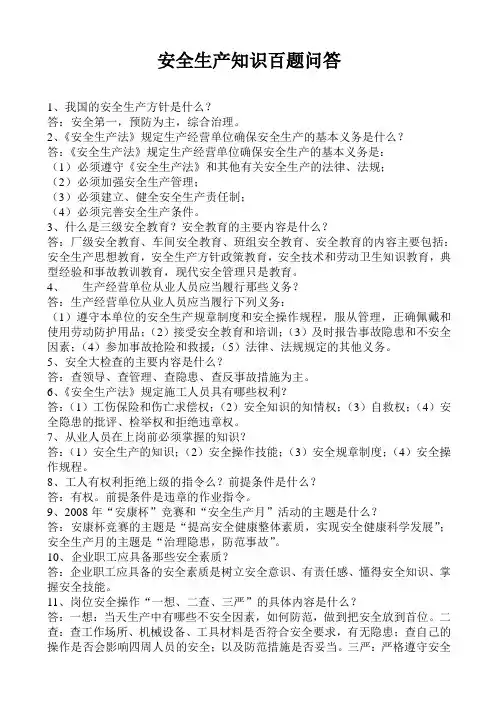 安全生产知识百题问答

1、我国的安全生产方针是什么？
答：安全第一，预防为主，综合治理。
2、《安全生产法》规定生产经营单位确保安全生产的基本义务是什么？
答：《安全生产法》规定生产经营单位确保安全生产的基本义务是：
（1）必须遵守《安全生产法》和其他有关安全生产的法律、法规；
（2）必须加强安全生产管理；
（3）必须建立、健全安全生产责任制；
（4）必须完善安全生产条件。
3、什么是三级安全教育？安全教育的主要内容是什么？
答：厂级安全教育、车间安全教育、班组安全教育、安全教育的内容主要包括：安全生产思想教育，安全生产方针政策教育，安全技术和劳动卫生知识教育，典型经验和事故教训教育，现代安全管理只是教育。
4、 生产经营单位从业人员应当履行那些义务？
答：生产经营单位从业人员应当履行下列义务：
（1）遵守本单位的安全生产规章制度和安全操作规程，服从管理，正确佩戴和使用劳动防护用品；（2）接受安全教育和培训；（3）及时报告事故隐患和不安全因素；（4）参加事故抢险和救援；（5）法律、法规规定的其他义务。
5、安全大检查的主要内容是什么？
答：查领导、查管理、查隐患、查反事故措施为主。
6、《安全生产法》规定施工人员具有哪些权利？
答：（1）工伤保险和伤亡求偿权；（2）安全知识的知情权；（3）自救权；（4）安全隐患的批评、检举权和拒绝违章权。
7、从业人员在上岗前必须掌握的知识？
答：（1）安全生产的知识；（2）安全操作技能；（3）安全规章制度；（4）安全操作规程。
8、工人有权利拒绝上级的指令么？前提条件是什么？
答：有权。前提条件是违章的作业指令。
9、2008年“安康杯”竞赛和“安全生产月”活动的主题是什么？
答：安康杯竞赛的主题是“提高安全健康整体素质，实现安全健康科学发展”；安全生产月的主题是“治理隐患，防范事故”。
10、企业职工应具备那些安全素质？
答：企业职工应具备的安全素质是树立安全意识、有责任感、懂得安全知识、掌握安全技能。
11、岗位安全操作“一想、二查、三严”的具体内容是什么？
答：一想：当天生产中有哪些不安全因素，如何防范，做到把安全放到首位。二查：查工作场所、机械设备、工具材料是否符合安全要求，有无隐患；查自己的操作是否会影响四周人员的安全；以及防范措施是否妥当。三严：严格遵守安全